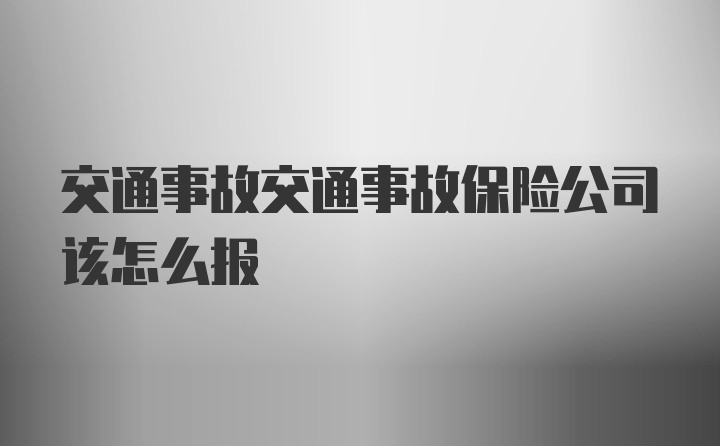 交通事故交通事故保险公司该怎么报